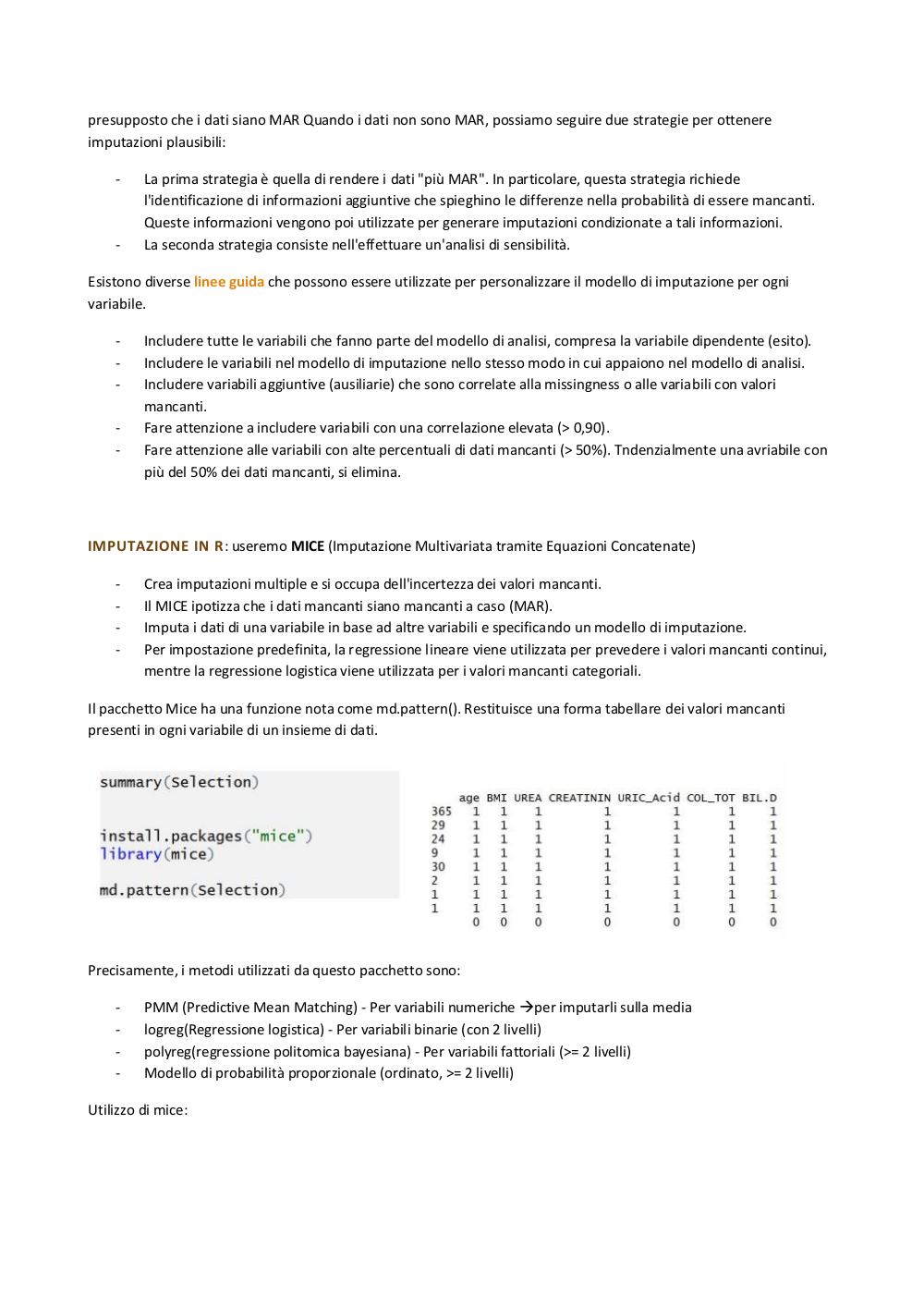 presupposto che i dati siano MAR Quando i dati non sono MAR, possiamo seguire due strategie per ottenere imputazioni plausibili:

- La prima strategia è quella di rendere i dati "più MAR". In particolare, questa strategia richiede l'identificazione di informazioni aggiuntive che spieghino le differenze nella probabilità di essere mancanti. Queste informazioni vengono poi utilizzate per generare imputazioni condizionate a tali informazioni.
- La seconda strategia consiste nell'effettuare un'analisi di sensibilità.

Esistono diverse linee guida che possono essere utilizzate per personalizzare il modello di imputazione per ogni variabile.

- Includere tutte le variabili che fanno parte del modello di analisi, compresa la variabile dipendente (esito).
- Includere le variabili nel modello di imputazione nello stesso modo in cui appaiono nel modello di analisi.
- Includere variabili aggiuntive (ausiliarie) che sono correlate alla missingness o alle variabili con valori mancanti.
- Fare attenzione a includere variabili con una correlazione elevata (> 0,90).
- Fare attenzione alle variabili con alte percentuali di dati mancanti (> 50%). Tndenzialmente una avriabile con più del 50% dei dati mancanti, si elimina.

IMPUTAZIONE IN R: useremo MICE (Imputazione Multivariata tramite Equazioni Concatenate)

- Crea imputazioni multiple e si occupa dell'incertezza dei valori mancanti.
- Il MICE ipotizza che i dati mancanti siano mancanti a caso (MAR).
- Imputa i dati di una variabile in base ad altre variabili e specificando un modello di imputazione.
- Per impostazione predefinita, la regressione lineare viene utilizzata per prevedere i valori mancanti continui, mentre la regressione logistica viene utilizzata per i valori mancanti categoriali.

Il pacchetto Mice ha una funzione nota come md.pattern(). Restituisce una forma tabellare dei valori mancanti presenti in ogni variabile di un insieme di dati.

summary(Selection)

install.packages("mice")
library(mice)

md.pattern(Selection)

| | age | BMI | UREA | CREATININ | URIC_Acid | COL_TOT | BIL.D |
|---|---|---|---|---|---|---|---|
| 365 | 1 | 1 | 1 | 1 | 1 | 1 | 1 |
| 29 | 1 | 1 | 1 | 1 | 1 | 1 | 1 |
| 24 | 1 | 1 | 1 | 1 | 1 | 1 | 1 |
| 9 | 1 | 1 | 1 | 1 | 1 | 1 | 1 |
| 30 | 1 | 1 | 1 | 1 | 1 | 1 | 1 |
| 2 | 1 | 1 | 1 | 1 | 1 | 1 | 1 |
| 1 | 1 | 1 | 1 | 1 | 1 | 1 | 1 |
| 1 | 1 | 1 | 1 | 1 | 1 | 1 | 1 |
| | 0 | 0 | 0 | 0 | 0 | 0 | 0 |

Precisamente, i metodi utilizzati da questo pacchetto sono:

- PMM (Predictive Mean Matching) - Per variabili numeriche →per imputarli sulla media
- logreg(Regressione logistica) - Per variabili binarie (con 2 livelli)
- polyreg(regressione politomica bayesiana) - Per variabili fattoriali (>= 2 livelli)
- Modello di probabilità proporzionale (ordinato, >= 2 livelli)

Utilizzo di mice: